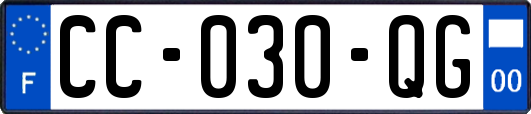 F

CC-030-QG

00